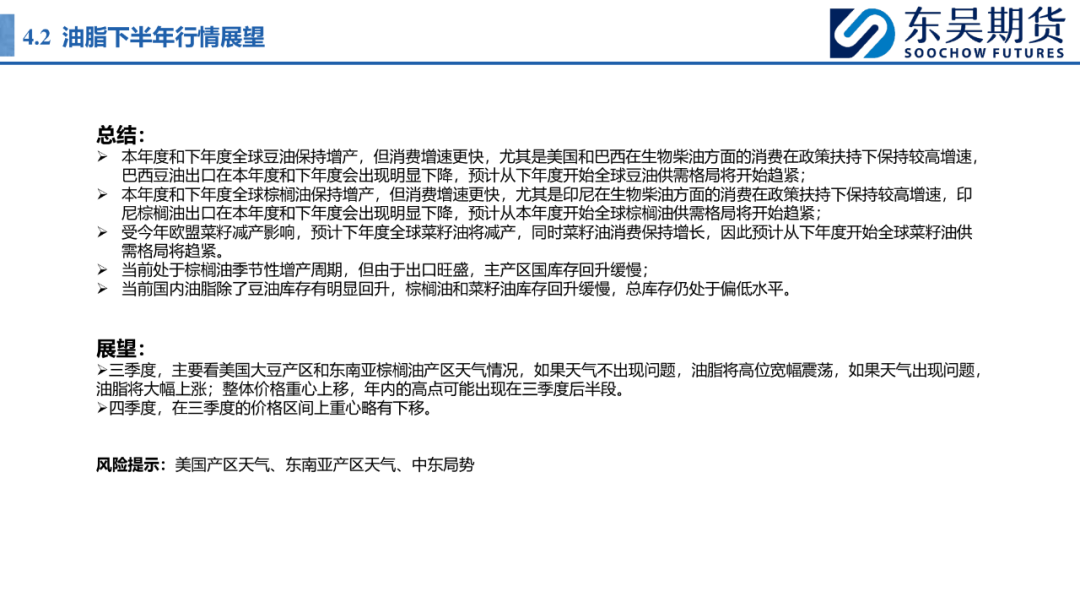 4.2 油脂下半年行情展望

东吴期货
SOOCHOW FUTURES

总结：
➢ 本年度和下年度全球豆油保持增产，但消费增速更快，尤其是美国和巴西在生物柴油方面的消费在政策扶持下保持较高增速，巴西豆油出口在本年度和下年度会出现明显下降，预计从下年度开始全球豆油供需格局将开始趋紧；
➢ 本年度和下年度全球棕榈油保持增产，但消费增速更快，尤其是印尼在生物柴油方面的消费在政策扶持下保持较高增速，印尼棕榈油出口在本年度和下年度会出现明显下降，预计从本年度开始全球棕榈油供需格局将开始趋紧；
➢ 受今年欧盟菜籽减产影响，预计下年度全球菜籽油将减产，同时菜籽油消费保持增长，因此预计从下年度开始全球菜籽油供需格局将趋紧。
➢ 当前处于棕榈油季节性增产周期，但由于出口旺盛，主产区国库存回升缓慢；
➢ 当前国内油脂除了豆油库存有明显回升，棕榈油和菜籽油库存回升缓慢，总库存仍处于偏低水平。

展望：
➢三季度，主要看美国大豆产区和东南亚棕榈油产区天气情况，如果天气不出现问题，油脂将高位宽幅震荡，如果天气出现问题，油脂将大幅上涨；整体价格重心上移，年内的高点可能出现在三季度后半段。
➢四季度，在三季度的价格区间上重心略有下移。

风险提示：美国产区天气、东南亚产区天气、中东局势